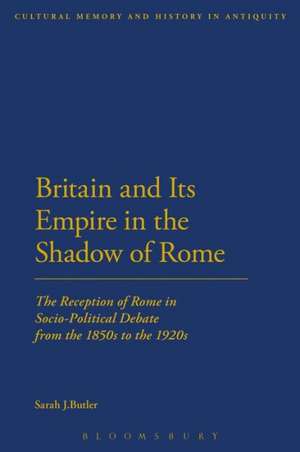 CULTURAL MEMORY AND HISTORY IN ANTIQUITY

Britain and Its Empire in the Shadow of Rome

The Reception of Rome in Socio-Political Debate from the 1850s to the 1920s

Sarah J.Butler

BLOOMSBURY